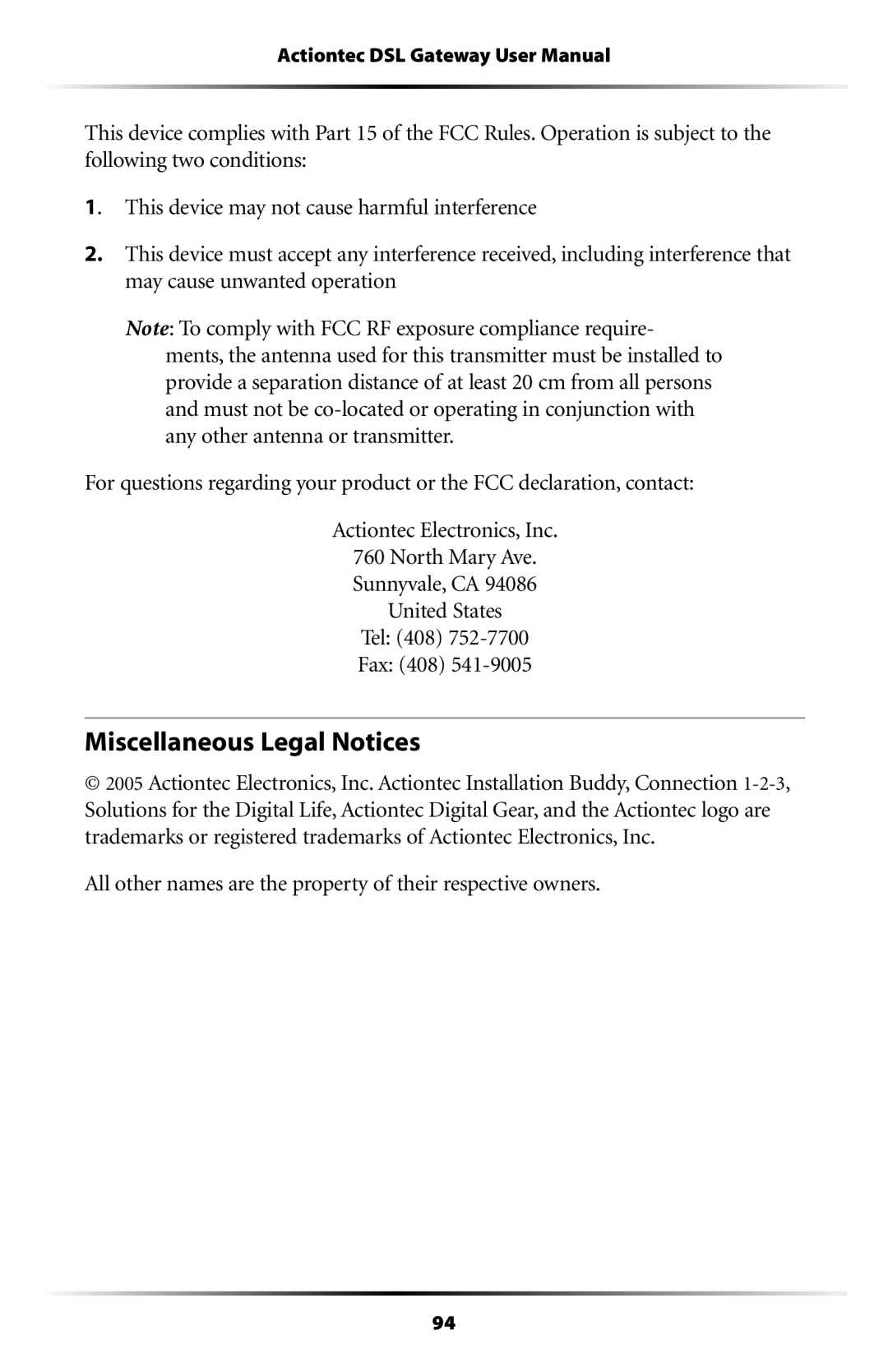 Actiontec DSL Gateway User Manual

This device complies with Part 15 of the FCC Rules. Operation is subject to the following two conditions:

1. This device may not cause harmful interference

2. This device must accept any interference received, including interference that may cause unwanted operation

Note: To comply with FCC RF exposure compliance requirements, the antenna used for this transmitter must be installed to provide a separation distance of at least 20 cm from all persons and must not be co-located or operating in conjunction with any other antenna or transmitter.

For questions regarding your product or the FCC declaration, contact:

Actiontec Electronics, Inc.
760 North Mary Ave.
Sunnyvale, CA 94086
United States
Tel: (408) 752-7700
Fax: (408) 541-9005

Miscellaneous Legal Notices

© 2005 Actiontec Electronics, Inc. Actiontec Installation Buddy, Connection 1-2-3, Solutions for the Digital Life, Actiontec Digital Gear, and the Actiontec logo are trademarks or registered trademarks of Actiontec Electronics, Inc.

All other names are the property of their respective owners.

94